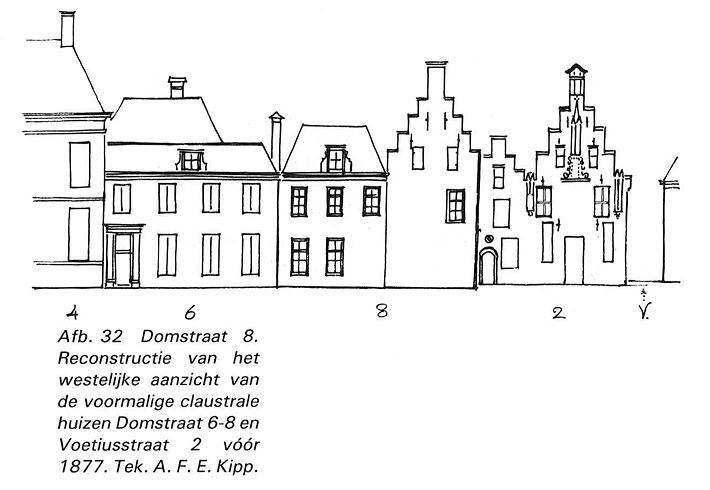 4 6 8 2 V.

Afb. 32 Domstraat 8. Reconstructie van het westelijke aanzicht van de voormalige claustrale huizen Domstraat 6-8 en Voetiusstraat 2 vóór 1877. Tek. A. F. E. Kipp.